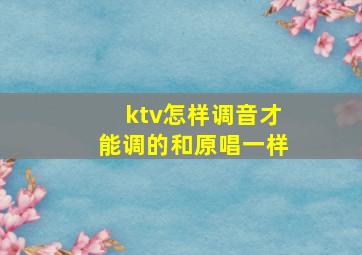 ktv怎样调音才能调的和原唱一样